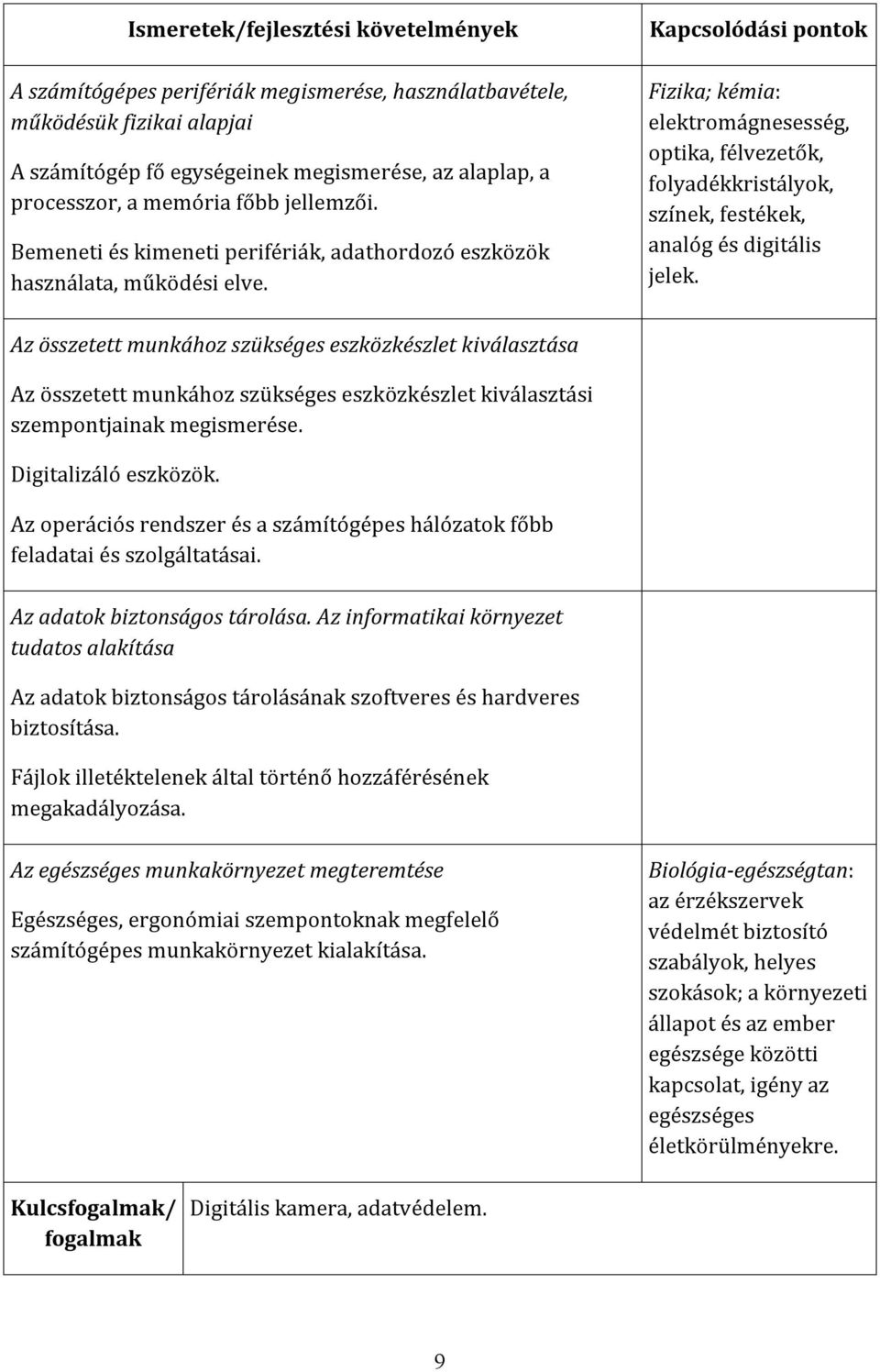 | Ismeretek/fejlesztési követelmények | Kapcsolódási pontok |
|---|---|
| A számítógépes perifériák megismerése, használatbavétele, működésük fizikai alapjai<br><br>A számítógép fő egységeinek megismerése, az alaplap, a processzor, a memória főbb jellemzői.<br><br>Bemeneti és kimeneti perifériák, adathordozó eszközök használata, működési elve. | Fizika; kémia: elektromágnesesség, optika, félvezetők, folyadékkristályok, színek, festékek, analóg és digitális jelek. |
| Az összetett munkához szükséges eszközkészlet kiválasztása<br><br>Az összetett munkához szükséges eszközkészlet kiválasztási szempontjainak megismerése.<br><br>Digitalizáló eszközök.<br><br>Az operációs rendszer és a számítógépes hálózatok főbb feladatai és szolgáltatásai. | |
| Az adatok biztonságos tárolása. Az informatikai környezet tudatos alakítása<br><br>Az adatok biztonságos tárolásának szoftveres és hardveres biztosítása.<br><br>Fájlok illetéktelenek által történő hozzáférésének megakadályozása. | |
| Az egészséges munkakörnyezet megteremtése<br><br>Egészséges, ergonómiai szempontoknak megfelelő számítógépes munkakörnyezet kialakítása. | Biológia-egészségtan: az érzékszervek védelmét biztosító szabályok, helyes szokások; a környezeti állapot és az ember egészsége közötti kapcsolat, igény az egészséges életkörülményekre. |

| Kulcsfogalmak/ fogalmak | Digitális kamera, adatvédelem. |
|---|---|

9